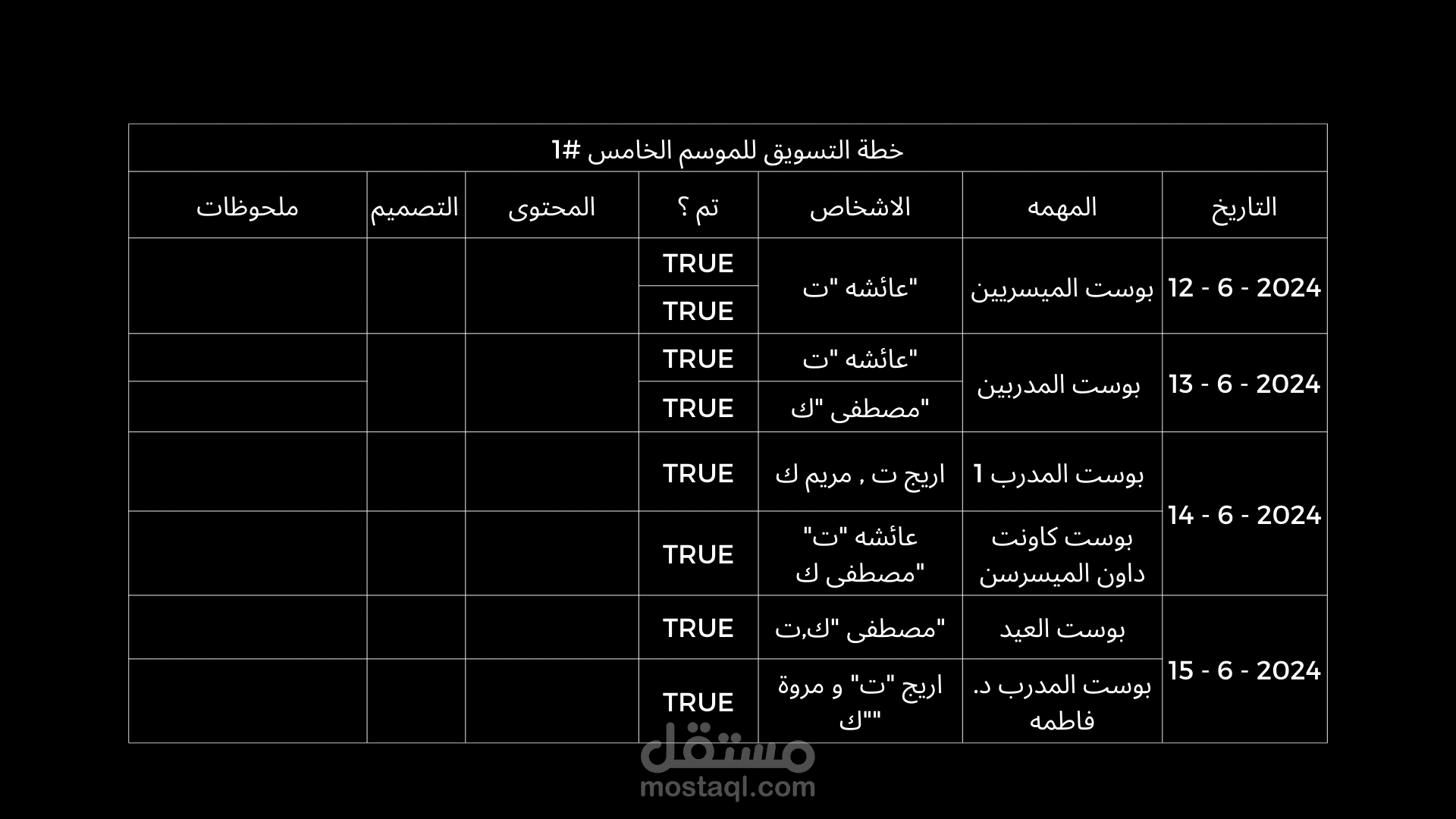 خطة التسويق للموسم الخامس #1

| التاريخ | المهمه | الاشخاص | تم ؟ | المحتوى | التصميم | ملحوظات |
|---|---|---|---|---|---|---|
| 2024 - 6 - 12 | بوست الميسريين | "عائشه "ت | TRUE | | | |
| | | | TRUE | | | |
| 2024 - 6 - 13 | بوست المدربين | "عائشه "ت | TRUE | | | |
| | | "مصطفى "ك | TRUE | | | |
| 2024 - 6 - 14 | بوست المدرب 1 | اريج ت , مريم ك | TRUE | | | |
| | بوست كاونت داون الميسرسن | عائشه "ت" "مصطفى ك | TRUE | | | |
| 2024 - 6 - 15 | بوست العيد | "مصطفى "ك,ت | TRUE | | | |
| | بوست المدرب د. فاطمه | اريج "ت" و مروة ""ك | TRUE | | | |

مستقل
mostaql.com